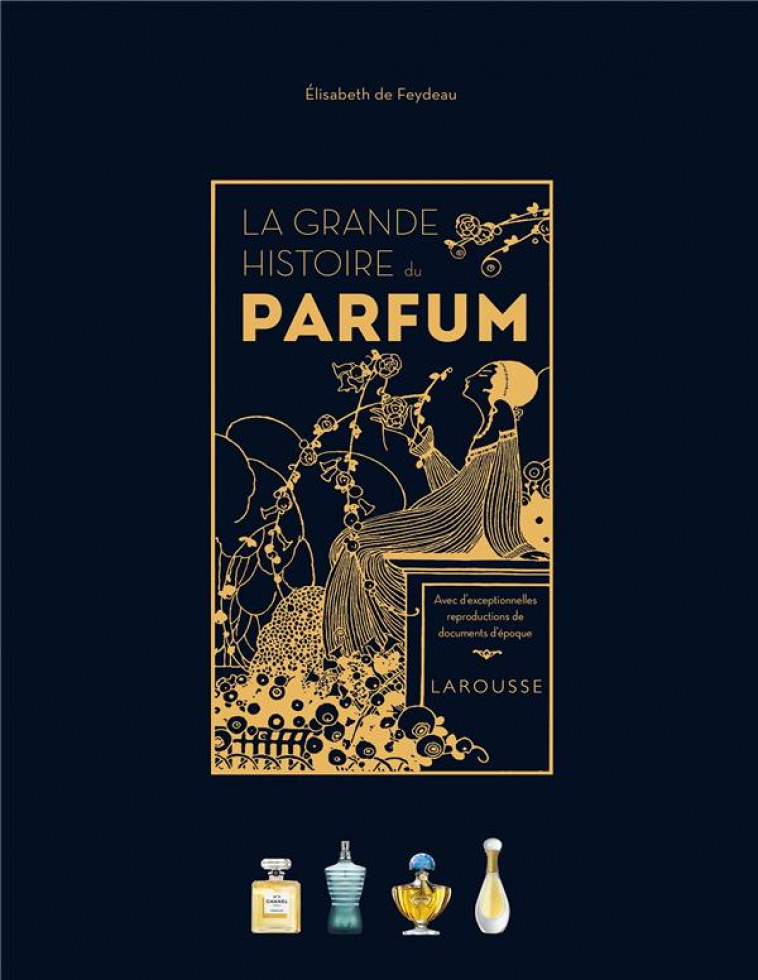 Élisabeth de Feydeau

LA GRANDE HISTOIRE du PARFUM

Avec d'exceptionnelles reproductions de documents d'époque

LAROUSSE

N°5 CHANEL